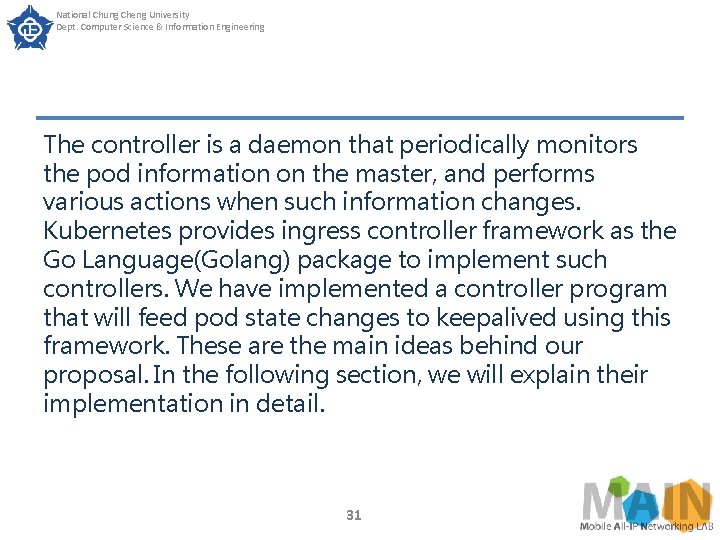 National Chung Cheng University
Dept. Computer Science & Information Engineering

The controller is a daemon that periodically monitors the pod information on the master, and performs various actions when such information changes. Kubernetes provides ingress controller framework as the Go Language(Golang) package to implement such controllers. We have implemented a controller program that will feed pod state changes to keepalived using this framework. These are the main ideas behind our proposal. In the following section, we will explain their implementation in detail.

31

MAIN
Mobile All-IP Networking LAB